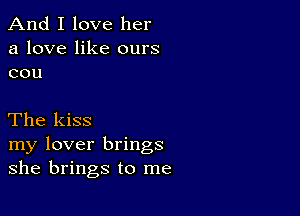 And I love her
a love like ours
cou

The kiss
my lover brings
she brings to me